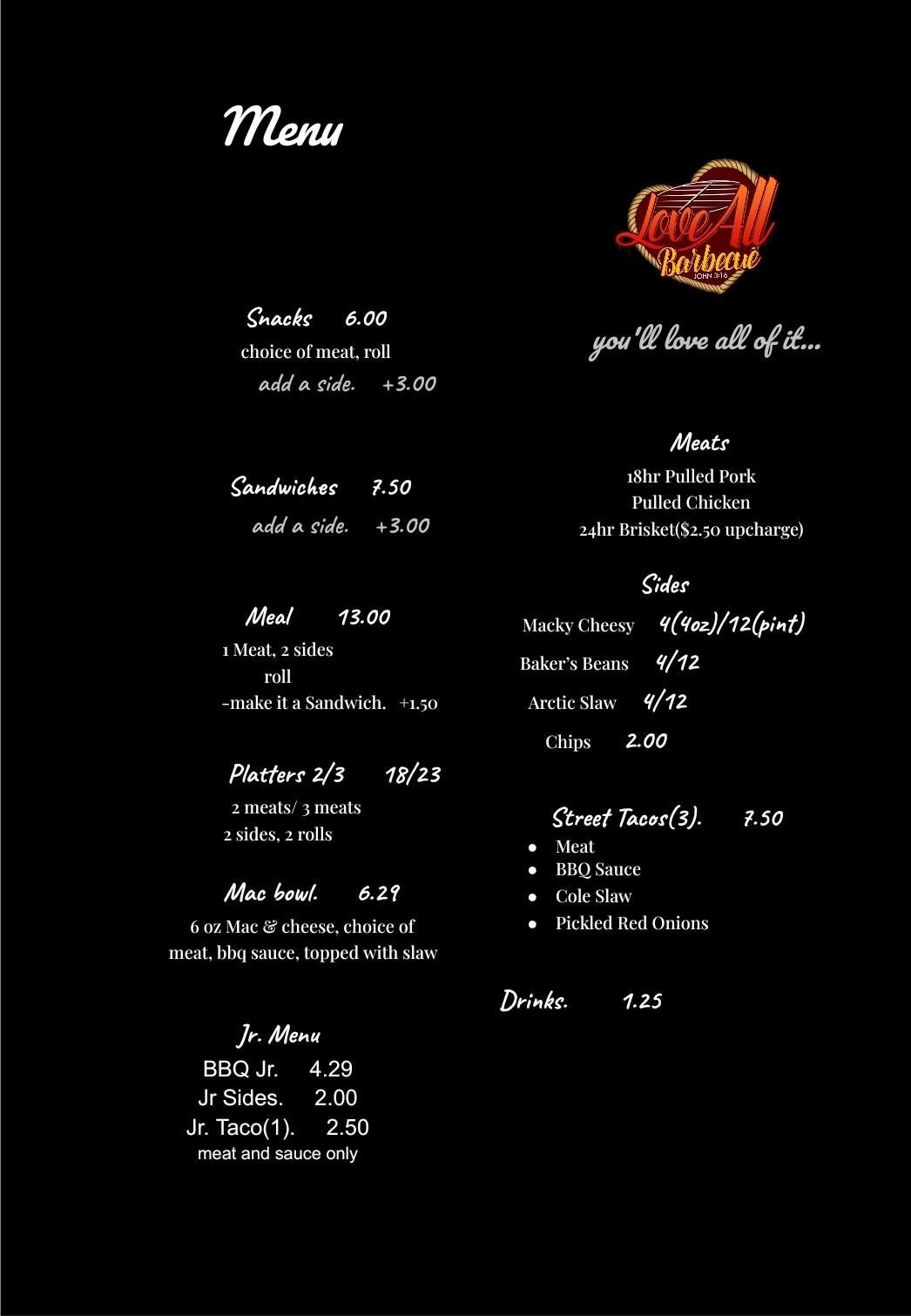 Menu

Snacks 6.00
choice of meat, roll
add a side. +3.00

Sandwiches 7.50
add a side. +3.00

Meal 13.00
1 Meat, 2 sides
roll
-make it a Sandwich. +1.50

Platters 2/3 18/23
2 meats/ 3 meats
2 sides, 2 rolls

Mac bowl. 6.29
6 oz Mac & cheese, choice of meat, bbq sauce, topped with slaw

Jr. Menu
BBQ Jr. 4.29
Jr Sides. 2.00
Jr. Taco(1). 2.50
meat and sauce only

Love All
Barbecue
JOHN 3:16

you'll love all of it...

Meats
18hr Pulled Pork
Pulled Chicken
24hr Brisket($2.50 upcharge)

Sides
Macky Cheesy 4(4oz)/12(pint)
Baker's Beans 4/12
Arctic Slaw 4/12
Chips 2.00

Street Tacos(3). 7.50
• Meat
• BBQ Sauce
• Cole Slaw
• Pickled Red Onions

Drinks. 1.25